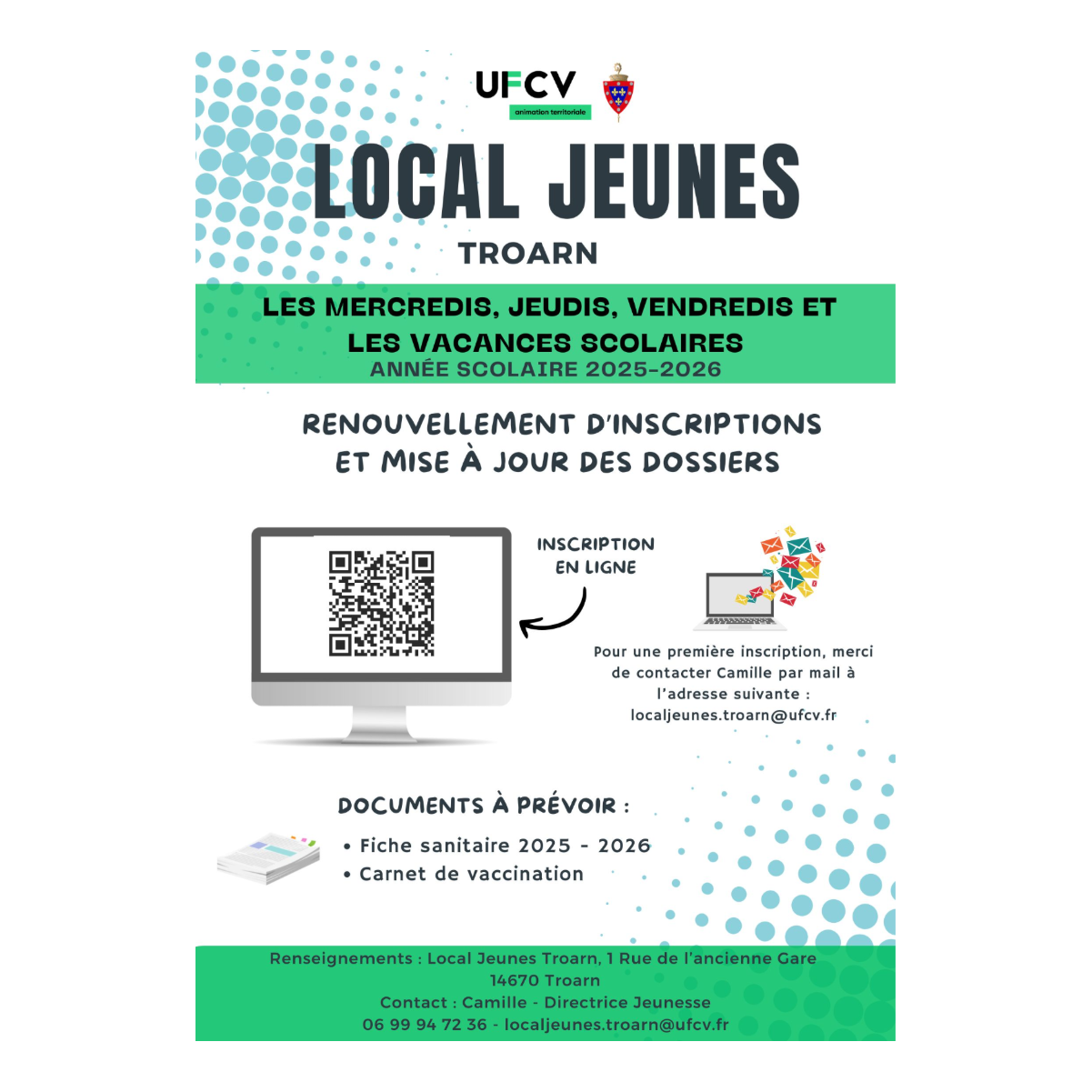 UFCV
animation territoriale

LOCAL JEUNES

TROARN

LES MERCREDIS, JEUDIS, VENDREDIS ET LES VACANCES SCOLAIRES
ANNÉE SCOLAIRE 2025-2026

RENOUVELLEMENT D'INSCRIPTIONS
ET MISE À JOUR DES DOSSIERS

INSCRIPTION
EN LIGNE

Pour une première inscription, merci de contacter Camille par mail à l'adresse suivante : localjeunes.troarn@ufcv.fr

DOCUMENTS À PRÉVOIR :

• Fiche sanitaire 2025 - 2026
• Carnet de vaccination

Renseignements : Local Jeunes Troarn, 1 Rue de l'ancienne Gare
14670 Troarn
Contact : Camille - Directrice Jeunesse
06 99 94 72 36 - localjeunes.troarn@ufcv.fr